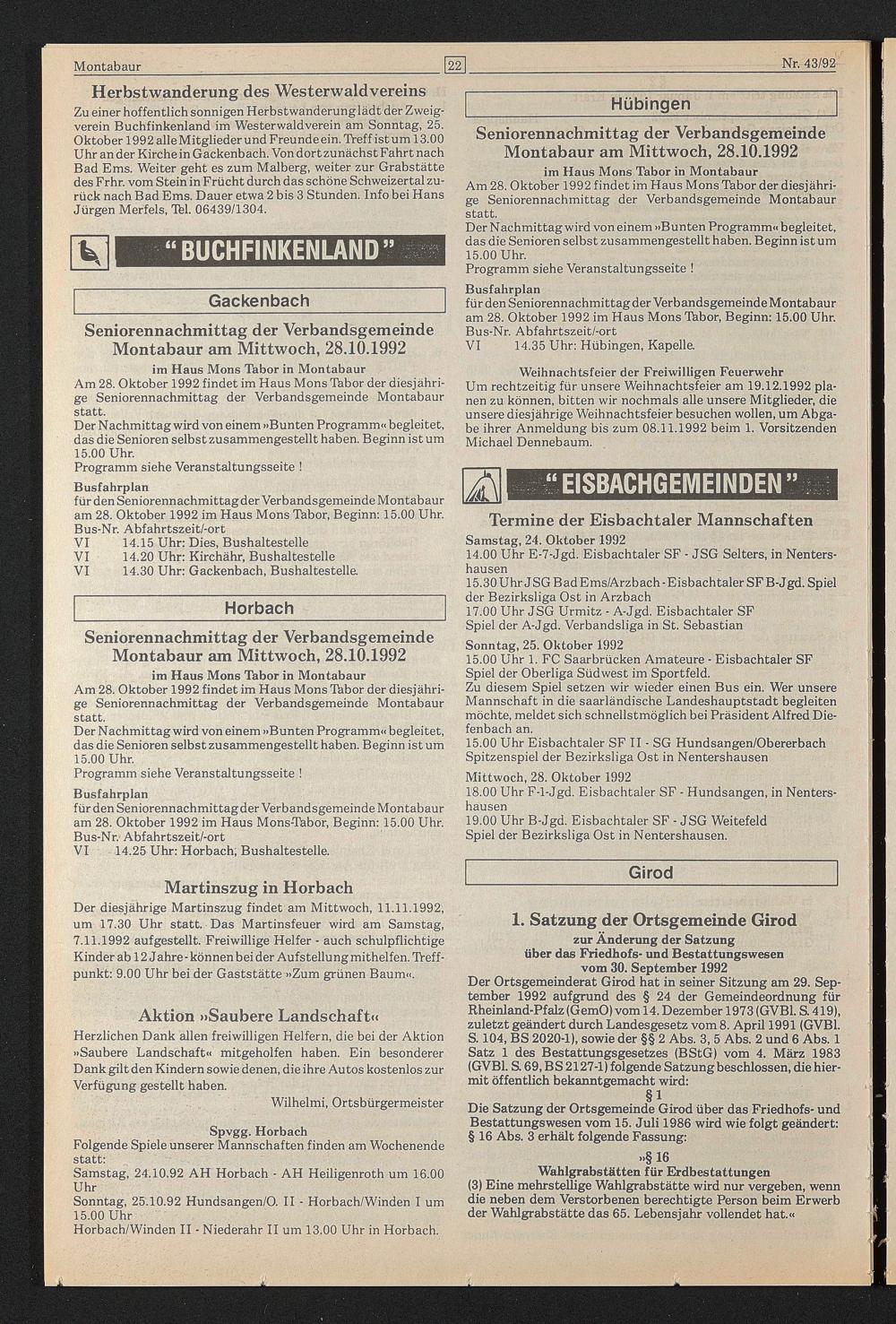 Montabaur

22

Nr. 43/92

Herbstwanderung des Westerwaldvereins

Zu einer hoffentlich sonnigen Herbstwanderung lädt der Zweigverein Buchfinkenland im Westerwaldverein am Sonntag, 25. Oktober 1992 alle Mitglieder und Freunde ein. Treff ist um 13.00 Uhr an der Kirche in Gackenbach. Von dort zunächst Fahrt nach Bad Ems. Weiter geht es zum Malberg, weiter zur Grabstätte des Frhr. vom Stein in Frücht durch das schöne Schweizertal zurück nach Bad Ems. Dauer etwa 2 bis 3 Stunden. Info bei Hans Jürgen Merfels, Tel. 06439/1304.

"BUCHFINKENLAND"

Gackenbach

Seniorennachmittag der Verbandsgemeinde Montabaur am Mittwoch, 28.10.1992

im Haus Mons Tabor in Montabaur

Am 28. Oktober 1992 findet im Haus Mons Tabor der diesjährige Seniorennachmittag der Verbandsgemeinde Montabaur statt.

Der Nachmittag wird von einem »Bunten Programm« begleitet, das die Senioren selbst zusammengestellt haben. Beginn ist um 15.00 Uhr.

Programm siehe Veranstaltungsseite !

Busfahrplan

für den Seniorennachmittag der Verbandsgemeinde Montabaur am 28. Oktober 1992 im Haus Mons Tabor, Beginn: 15.00 Uhr.

Bus-Nr. Abfahrtszeit/-ort

VI 14.15 Uhr: Dies, Bushaltestelle

VI 14.20 Uhr: Kirchähr, Bushaltestelle

VI 14.30 Uhr: Gackenbach, Bushaltestelle.

Horbach

Seniorennachmittag der Verbandsgemeinde Montabaur am Mittwoch, 28.10.1992

im Haus Mons Tabor in Montabaur

Am 28. Oktober 1992 findet im Haus Mons Tabor der diesjährige Seniorennachmittag der Verbandsgemeinde Montabaur statt.

Der Nachmittag wird von einem »Bunten Programm« begleitet, das die Senioren selbst zusammengestellt haben. Beginn ist um 15.00 Uhr.

Programm siehe Veranstaltungsseite !

Busfahrplan

für den Seniorennachmittag der Verbandsgemeinde Montabaur am 28. Oktober 1992 im Haus Mons-Tabor, Beginn: 15.00 Uhr.

Bus-Nr. Abfahrtszeit/-ort

VI 14.25 Uhr: Horbach, Bushaltestelle.

Martinszug in Horbach

Der diesjährige Martinszug findet am Mittwoch, 11.11.1992, um 17.30 Uhr statt. Das Martinsfeuer wird am Samstag, 7.11.1992 aufgestellt. Freiwillige Helfer - auch schulpflichtige Kinder ab 12 Jahre - können bei der Aufstellung mithelfen. Treffpunkt: 9.00 Uhr bei der Gaststätte »Zum grünen Baum«.

Aktion »Saubere Landschaft«

Herzlichen Dank allen freiwilligen Helfern, die bei der Aktion »Saubere Landschaft« mitgeholfen haben. Ein besonderer Dank gilt den Kindern sowie denen, die ihre Autos kostenlos zur Verfügung gestellt haben.

Wilhelmi, Ortsbürgermeister

Spvgg. Horbach

Folgende Spiele unserer Mannschaften finden am Wochenende statt:

Samstag, 24.10.92 AH Horbach - AH Heiligenroth um 16.00 Uhr

Sonntag, 25.10.92 Hundsangen/O. II - Horbach/Winden I um 15.00 Uhr

Horbach/Winden II - Niederahr II um 13.00 Uhr in Horbach.

Hübingen

Seniorennachmittag der Verbandsgemeinde Montabaur am Mittwoch, 28.10.1992

im Haus Mons Tabor in Montabaur

Am 28. Oktober 1992 findet im Haus Mons Tabor der diesjährige Seniorennachmittag der Verbandsgemeinde Montabaur statt.

Der Nachmittag wird von einem »Bunten Programm« begleitet, das die Senioren selbst zusammengestellt haben. Beginn ist um 15.00 Uhr.

Programm siehe Veranstaltungsseite !

Busfahrplan

für den Seniorennachmittag der Verbandsgemeinde Montabaur am 28. Oktober 1992 im Haus Mons Tabor, Beginn: 15.00 Uhr.

Bus-Nr. Abfahrtszeit/-ort

VI 14.35 Uhr: Hübingen, Kapelle.

Weihnachtsfeier der Freiwilligen Feuerwehr

Um rechtzeitig für unsere Weihnachtsfeier am 19.12.1992 planen zu können, bitten wir nochmals alle unsere Mitglieder, die unsere diesjährige Weihnachtsfeier besuchen wollen, um Abgabe ihrer Anmeldung bis zum 08.11.1992 beim 1. Vorsitzenden Michael Dennebaum.

"EISBACHGEMEINDEN"

Termine der Eisbachtaler Mannschaften

Samstag, 24. Oktober 1992

14.00 Uhr E-7-Jgd. Eisbachtaler SF - JSG Selters, in Nentershausen

15.30 Uhr JSG Bad Ems/Arzbach - Eisbachtaler SF B-Jgd. Spiel der Bezirksliga Ost in Arzbach

17.00 Uhr JSG Urmitz - A-Jgd. Eisbachtaler SF

Spiel der A-Jgd. Verbandsliga in St. Sebastian

Sonntag, 25. Oktober 1992

15.00 Uhr 1. FC Saarbrücken Amateure - Eisbachtaler SF

Spiel der Oberliga Südwest im Sportfeld.

Zu diesem Spiel setzen wir wieder einen Bus ein. Wer unsere Mannschaft in die saarländische Landeshauptstadt begleiten möchte, meldet sich schnellstmöglich bei Präsident Alfred Diefenbach an.

15.00 Uhr Eisbachtaler SF II - SG Hundsangen/Obererbach

Spitzenspiel der Bezirksliga Ost in Nentershausen

Mittwoch, 28. Oktober 1992

18.00 Uhr F-1-Jgd. Eisbachtaler SF - Hundsangen, in Nentershausen

19.00 Uhr B-Jgd. Eisbachtaler SF - JSG Weitefeld

Spiel der Bezirksliga Ost in Nentershausen.

Girod

1. Satzung der Ortsgemeinde Girod

zur Änderung der Satzung über das Friedhofs- und Bestattungswesen vom 30. September 1992

Der Ortsgemeinderat Girod hat in seiner Sitzung am 29. September 1992 aufgrund des § 24 der Gemeindeordnung für Rheinland-Pfalz (GemO) vom 14. Dezember 1973 (GVBl. S. 419), zuletzt geändert durch Landesgesetz vom 8. April 1991 (GVBl. S. 104, BS 2020-1), sowie der §§ 2 Abs. 3, 5 Abs. 2 und 6 Abs. 1 Satz 1 des Bestattungsgesetzes (BStG) vom 4. März 1983 (GVBl. S. 69, BS 2127-1) folgende Satzung beschlossen, die hiermit öffentlich bekanntgemacht wird:

§ 1

Die Satzung der Ortsgemeinde Girod über das Friedhofs- und Bestattungswesen vom 15. Juli 1986 wird wie folgt geändert:

§ 16 Abs. 3 erhält folgende Fassung:

»§ 16

Wahlgrabstätten für Erdbestattungen

(3) Eine mehrstellige Wahlgrabstätte wird nur vergeben, wenn die neben dem Verstorbenen berechtigte Person beim Erwerb der Wahlgrabstätte das 65. Lebensjahr vollendet hat.«